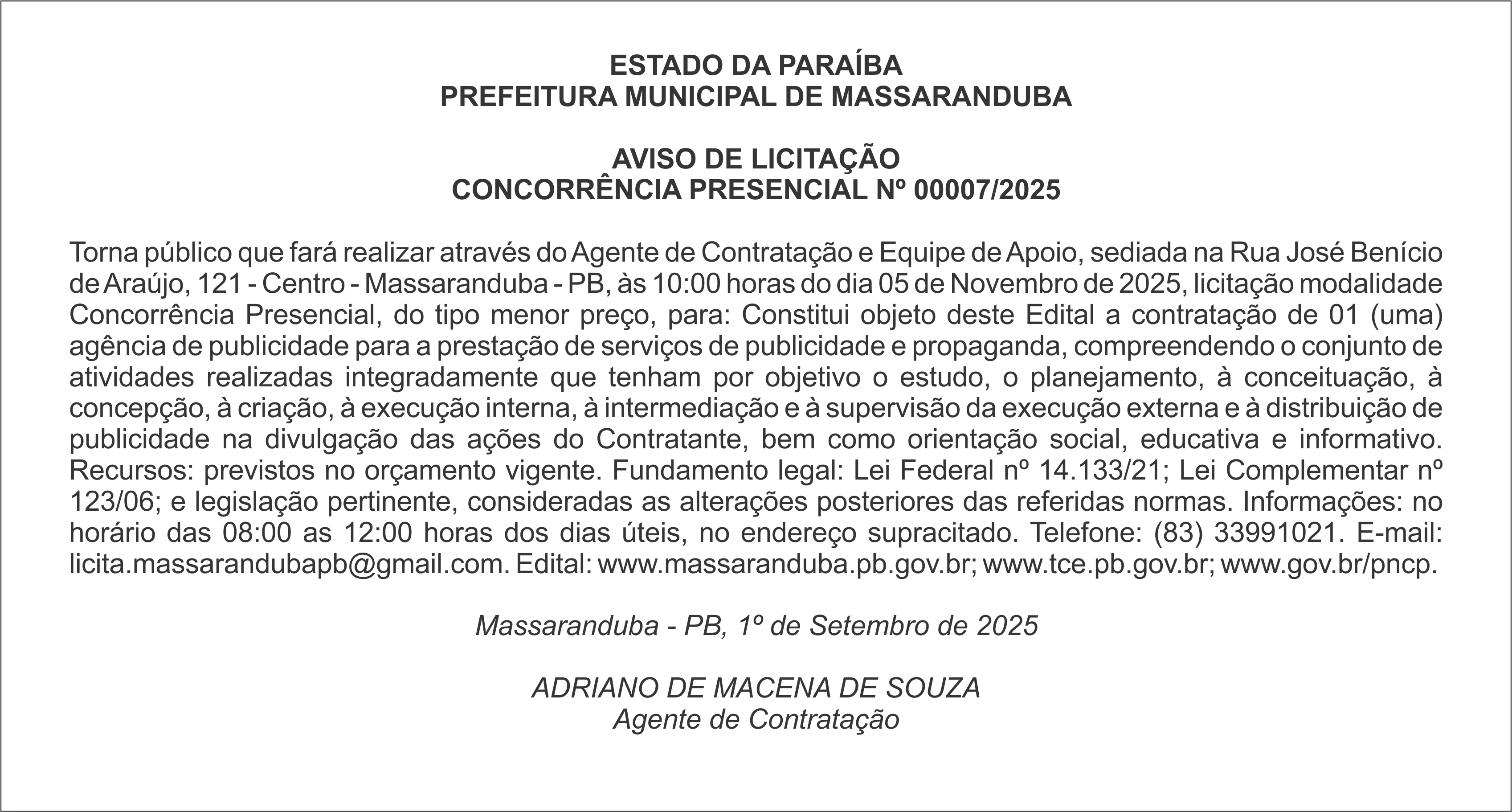 ESTADO DA PARAÍBA
PREFEITURA MUNICIPAL DE MASSARANDUBA

AVISO DE LICITAÇÃO
CONCORRÊNCIA PRESENCIAL Nº 00007/2025

Torna público que fará realizar através do Agente de Contratação e Equipe de Apoio, sediada na Rua José Benício de Araújo, 121 - Centro - Massaranduba - PB, às 10:00 horas do dia 05 de Novembro de 2025, licitação modalidade Concorrência Presencial, do tipo menor preço, para: Constitui objeto deste Edital a contratação de 01 (uma) agência de publicidade para a prestação de serviços de publicidade e propaganda, compreendendo o conjunto de atividades realizadas integradamente que tenham por objetivo o estudo, o planejamento, à conceituação, à concepção, à criação, à execução interna, à intermediação e à supervisão da execução externa e à distribuição de publicidade na divulgação das ações do Contratante, bem como orientação social, educativa e informativo. Recursos: previstos no orçamento vigente. Fundamento legal: Lei Federal nº 14.133/21; Lei Complementar nº 123/06; e legislação pertinente, consideradas as alterações posteriores das referidas normas. Informações: no horário das 08:00 as 12:00 horas dos dias úteis, no endereço supracitado. Telefone: (83) 33991021. E-mail: licita.massarandubapb@gmail.com. Edital: www.massaranduba.pb.gov.br; www.tce.pb.gov.br; www.gov.br/pncp.

Massaranduba - PB, 1º de Setembro de 2025

ADRIANO DE MACENA DE SOUZA
Agente de Contratação